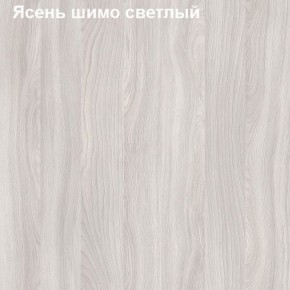 Ясень шимо светлый